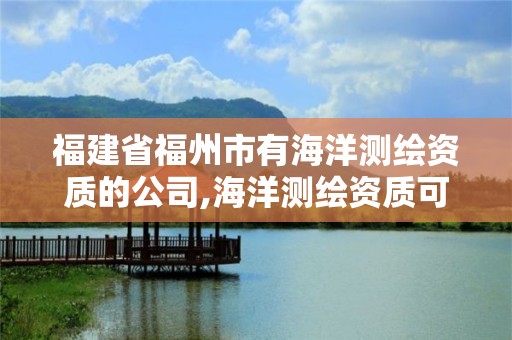 福建省福州市有海洋测绘资质的公司,海洋测绘资质可